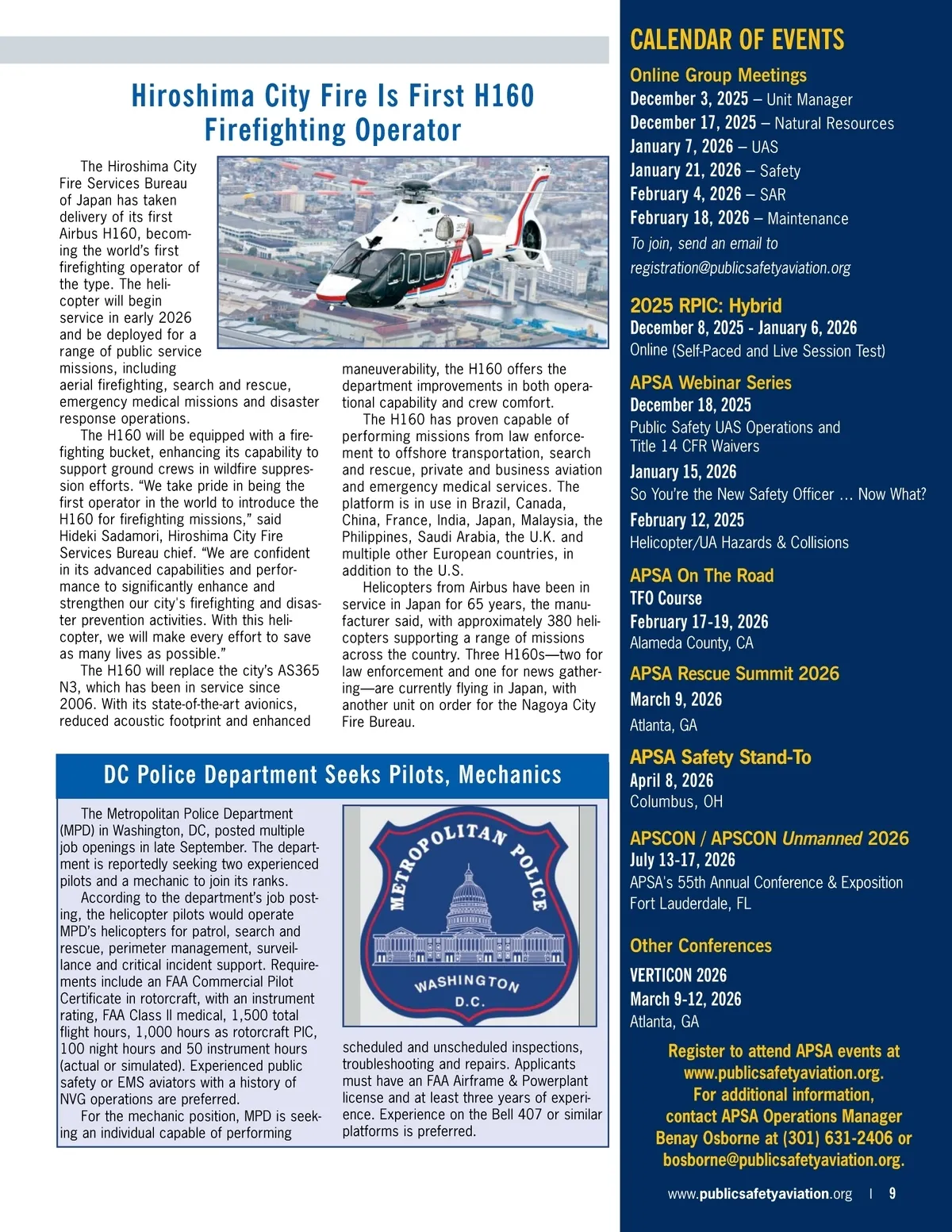 Hiroshima City Fire Is First H160 Firefighting Operator

The Hiroshima City Fire Services Bureau of Japan has taken delivery of its first Airbus H160, becoming the world's first firefighting operator of the type. The helicopter will begin service in early 2026 and be deployed for a range of public service missions, including aerial firefighting, search and rescue, emergency medical missions and disaster response operations.

The H160 will be equipped with a firefighting bucket, enhancing its capability to support ground crews in wildfire suppression efforts. "We take pride in being the first operator in the world to introduce the H160 for firefighting missions," said Hideki Sadamori, Hiroshima City Fire Services Bureau chief. "We are confident in its advanced capabilities and performance to significantly enhance and strengthen our city's firefighting and disaster prevention activities. With this helicopter, we will make every effort to save as many lives as possible."

The H160 will replace the city's AS365 N3, which has been in service since 2006. With its state-of-the-art avionics, reduced acoustic footprint and enhanced maneuverability, the H160 offers the department improvements in both operational capability and crew comfort.

The H160 has proven capable of performing missions from law enforcement to offshore transportation, search and rescue, private and business aviation and emergency medical services. The platform is in use in Brazil, Canada, China, France, India, Japan, Malaysia, the Philippines, Saudi Arabia, the U.K. and multiple other European countries, in addition to the U.S.

Helicopters from Airbus have been in service in Japan for 65 years, the manufacturer said, with approximately 380 helicopters supporting a range of missions across the country. Three H160s—two for law enforcement and one for news gathering—are currently flying in Japan, with another unit on order for the Nagoya City Fire Bureau.

DC Police Department Seeks Pilots, Mechanics

The Metropolitan Police Department (MPD) in Washington, DC, posted multiple job openings in late September. The department is reportedly seeking two experienced pilots and a mechanic to join its ranks.

According to the department's job posting, the helicopter pilots would operate MPD's helicopters for patrol, search and rescue, perimeter management, surveillance and critical incident support. Requirements include an FAA Commercial Pilot Certificate in rotorcraft, with an instrument rating, FAA Class II medical, 1,500 total flight hours, 1,000 hours as rotorcraft PIC, 100 night hours and 50 instrument hours (actual or simulated). Experienced public safety or EMS aviators with a history of NVG operations are preferred.

For the mechanic position, MPD is seeking an individual capable of performing scheduled and unscheduled inspections, troubleshooting and repairs. Applicants must have an FAA Airframe & Powerplant license and at least three years of experience. Experience on the Bell 407 or similar platforms is preferred.

METROPOLITAN POLICE
WASHINGTON D.C.

CALENDAR OF EVENTS

Online Group Meetings
December 3, 2025 – Unit Manager
December 17, 2025 – Natural Resources
January 7, 2026 – UAS
January 21, 2026 – Safety
February 4, 2026 – SAR
February 18, 2026 – Maintenance
To join, send an email to registration@publicsafetyaviation.org

2025 RPIC: Hybrid
December 8, 2025 - January 6, 2026
Online (Self-Paced and Live Session Test)

APSA Webinar Series
December 18, 2025
Public Safety UAS Operations and Title 14 CFR Waivers
January 15, 2026
So You're the New Safety Officer … Now What?
February 12, 2025
Helicopter/UA Hazards & Collisions

APSA On The Road
TFO Course
February 17-19, 2026
Alameda County, CA

APSA Rescue Summit 2026
March 9, 2026
Atlanta, GA

APSA Safety Stand-To
April 8, 2026
Columbus, OH

APSCON / APSCON Unmanned 2026
July 13-17, 2026
APSA's 55th Annual Conference & Exposition
Fort Lauderdale, FL

Other Conferences
VERTICON 2026
March 9-12, 2026
Atlanta, GA

Register to attend APSA events at www.publicsafetyaviation.org. For additional information, contact APSA Operations Manager Benay Osborne at (301) 631-2406 or bosborne@publicsafetyaviation.org.

www.publicsafetyaviation.org | 9